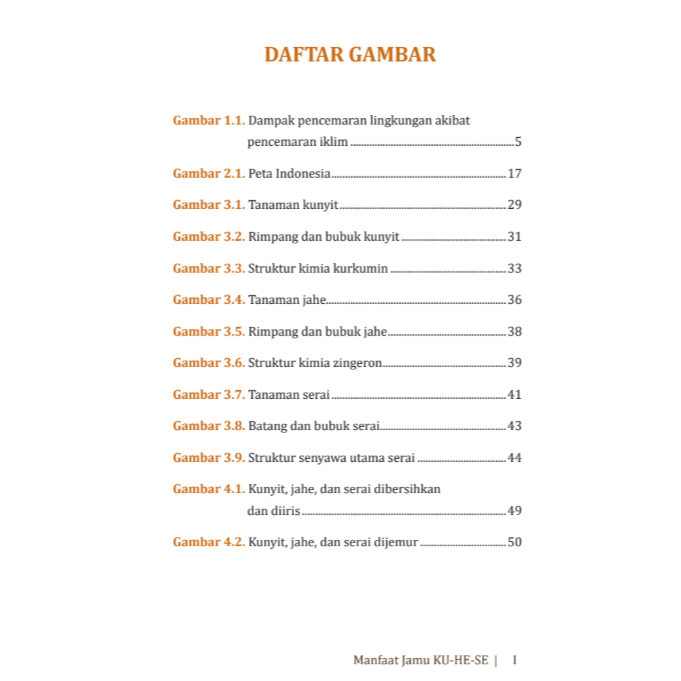 DAFTAR GAMBAR

Gambar 1.1. Dampak pencemaran lingkungan akibat pencemaran iklim 5

Gambar 2.1. Peta Indonesia 17

Gambar 3.1. Tanaman kunyit 29

Gambar 3.2. Rimpang dan bubuk kunyit 31

Gambar 3.3. Struktur kimia kurkumin 33

Gambar 3.4. Tanaman jahe 36

Gambar 3.5. Rimpang dan bubuk jahe 38

Gambar 3.6. Struktur kimia zingeron 39

Gambar 3.7. Tanaman serai 41

Gambar 3.8. Batang dan bubuk serai 43

Gambar 3.9. Struktur senyawa utama serai 44

Gambar 4.1. Kunyit, jahe, dan serai dibersihkan dan diiris 49

Gambar 4.2. Kunyit, jahe, dan serai dijemur 50

Manfaat Jamu KU-HE-SE | I